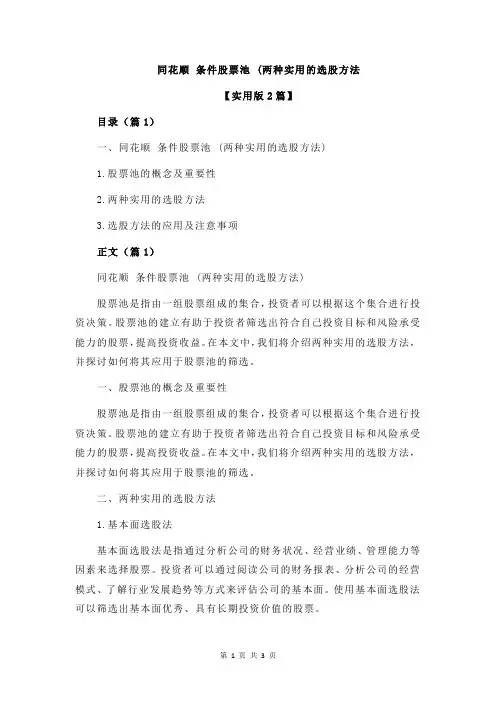 同花顺 条件股票池 (两种实用的选股方法

【实用版 2 篇】

目录（篇 1）

一、同花顺 条件股票池 (两种实用的选股方法)

1.股票池的概念及重要性

2.两种实用的选股方法

3.选股方法的应用及注意事项

正文（篇 1）

同花顺 条件股票池 (两种实用的选股方法)

股票池是指由一组股票组成的集合，投资者可以根据这个集合进行投资决策。股票池的建立有助于投资者筛选出符合自己投资目标和风险承受能力的股票，提高投资收益。在本文中，我们将介绍两种实用的选股方法，并探讨如何将其应用于股票池的筛选。

一、股票池的概念及重要性

股票池是指由一组股票组成的集合，投资者可以根据这个集合进行投资决策。股票池的建立有助于投资者筛选出符合自己投资目标和风险承受能力的股票，提高投资收益。在本文中，我们将介绍两种实用的选股方法，并探讨如何将其应用于股票池的筛选。

二、两种实用的选股方法

1.基本面选股法

基本面选股法是指通过分析公司的财务状况、经营业绩、管理能力等因素来选择股票。投资者可以通过阅读公司的财务报表、分析公司的经营模式、了解行业发展趋势等方式来评估公司的基本面。使用基本面选股法可以筛选出基本面优秀、具有长期投资价值的股票。

第 1 页 共 3 页